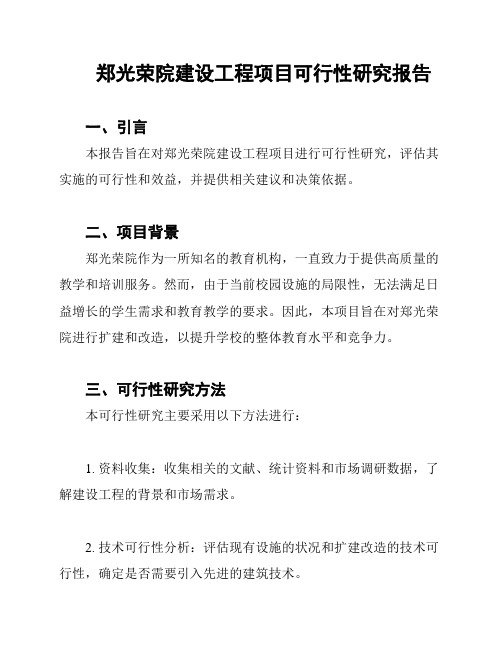 郑光荣院建设工程项目可行性研究报告

一、引言

本报告旨在对郑光荣院建设工程项目进行可行性研究，评估其实施的可行性和效益，并提供相关建议和决策依据。

二、项目背景

郑光荣院作为一所知名的教育机构，一直致力于提供高质量的教学和培训服务。然而，由于当前校园设施的局限性，无法满足日益增长的学生需求和教育教学的要求。因此，本项目旨在对郑光荣院进行扩建和改造，以提升学校的整体教育水平和竞争力。

三、可行性研究方法

本可行性研究主要采用以下方法进行：

1. 资料收集：收集相关的文献、统计资料和市场调研数据，了解建设工程的背景和市场需求。

2. 技术可行性分析：评估现有设施的状况和扩建改造的技术可行性，确定是否需要引入先进的建筑技术。